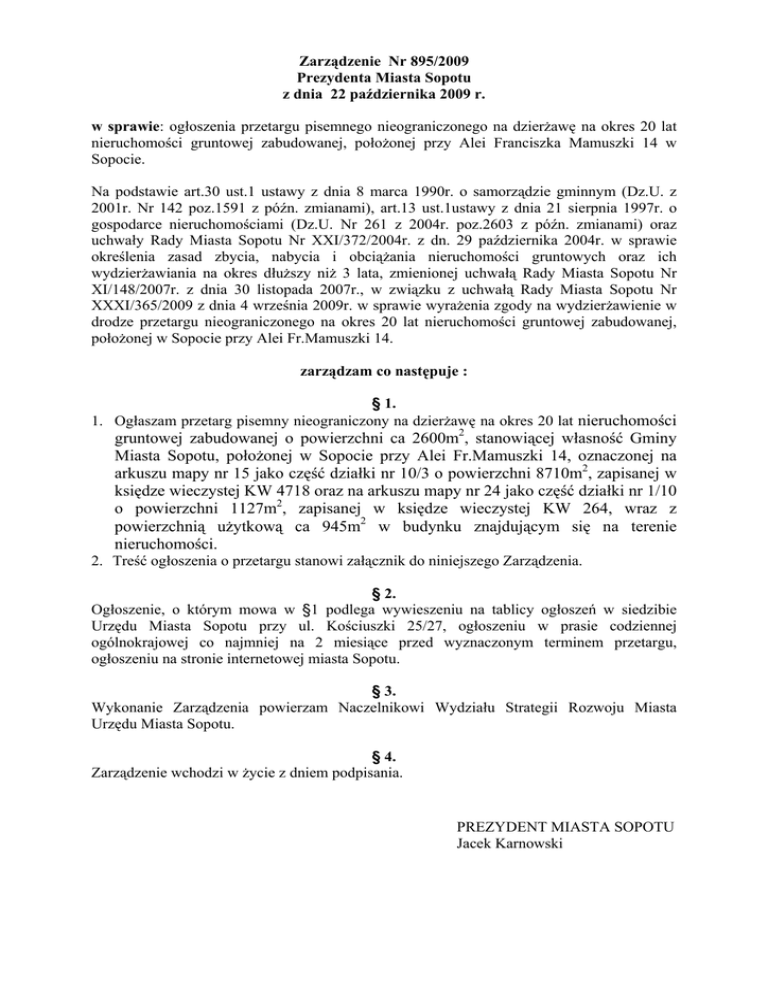 Zarządzenie Nr 895/2009
Prezydenta Miasta Sopotu
z dnia 22 października 2009 r.

w sprawie: ogłoszenia przetargu pisemnego nieograniczonego na dzierżawę na okres 20 lat nieruchomości gruntowej zabudowanej, położonej przy Alei Franciszka Mamuszki 14 w Sopocie.

Na podstawie art.30 ust.1 ustawy z dnia 8 marca 1990r. o samorządzie gminnym (Dz.U. z 2001r. Nr 142 poz.1591 z późn. zmianami), art.13 ust.1ustawy z dnia 21 sierpnia 1997r. o gospodarce nieruchomościami (Dz.U. Nr 261 z 2004r. poz.2603 z późn. zmianami) oraz uchwały Rady Miasta Sopotu Nr XXI/372/2004r. z dn. 29 października 2004r. w sprawie określenia zasad zbycia, nabycia i obciążania nieruchomości gruntowych oraz ich wydzierżawiania na okres dłuższy niż 3 lata, zmienionej uchwałą Rady Miasta Sopotu Nr XI/148/2007r. z dnia 30 listopada 2007r., w związku z uchwałą Rady Miasta Sopotu Nr XXXI/365/2009 z dnia 4 września 2009r. w sprawie wyrażenia zgody na wydzierżawienie w drodze przetargu nieograniczonego na okres 20 lat nieruchomości gruntowej zabudowanej, położonej w Sopocie przy Alei Fr.Mamuszki 14.

zarządzam co następuje :

§ 1.

1. Ogłaszam przetarg pisemny nieograniczony na dzierżawę na okres 20 lat nieruchomości gruntowej zabudowanej o powierzchni ca $2600m^2$, stanowiącej własność Gminy Miasta Sopotu, położonej w Sopocie przy Alei Fr.Mamuszki 14, oznaczonej na arkuszu mapy nr 15 jako część działki nr 10/3 o powierzchni $8710m^2$, zapisanej w księdze wieczystej KW 4718 oraz na arkuszu mapy nr 24 jako część działki nr 1/10 o powierzchni $1127m^2$, zapisanej w księdze wieczystej KW 264, wraz z powierzchnią użytkową ca $945m^2$ w budynku znajdującym się na terenie nieruchomości.
2. Treść ogłoszenia o przetargu stanowi załącznik do niniejszego Zarządzenia.

§ 2.

Ogłoszenie, o którym mowa w §1 podlega wywieszeniu na tablicy ogłoszeń w siedzibie Urzędu Miasta Sopotu przy ul. Kościuszki 25/27, ogłoszeniu w prasie codziennej ogólnokrajowej co najmniej na 2 miesiące przed wyznaczonym terminem przetargu, ogłoszeniu na stronie internetowej miasta Sopotu.

§ 3.

Wykonanie Zarządzenia powierzam Naczelnikowi Wydziału Strategii Rozwoju Miasta Urzędu Miasta Sopotu.

§ 4.

Zarządzenie wchodzi w życie z dniem podpisania.

PREZYDENT MIASTA SOPOTU
Jacek Karnowski